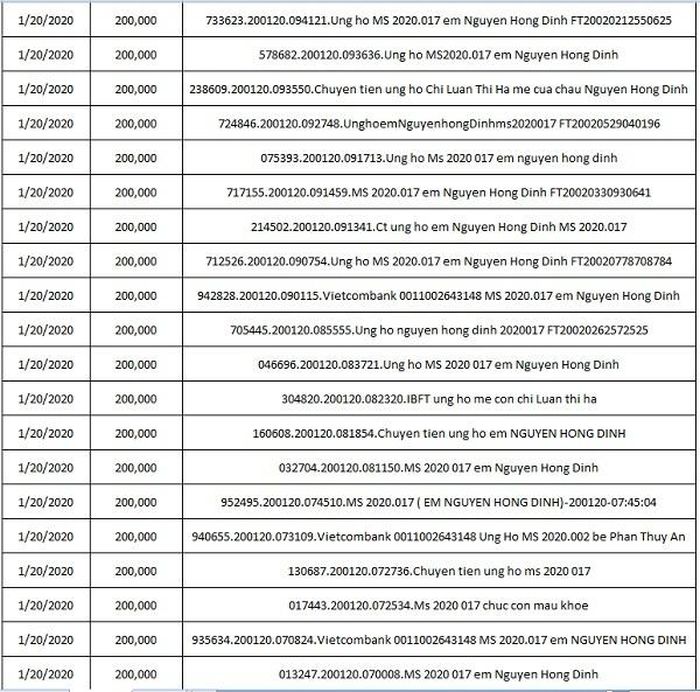 | | | |
|---|---|---|
| 1/20/2020 | 200,000 | 733623.200120.094121.Ung ho MS 2020.017 em Nguyen Hong Dinh FT20020212550625 |
| 1/20/2020 | 200,000 | 578682.200120.093636.Ung ho MS2020.017 em Nguyen Hong Dinh |
| 1/20/2020 | 200,000 | 238609.200120.093550.Chuyen tien ung ho Chi Luan Thi Ha me cua chau Nguyen Hong Dinh |
| 1/20/2020 | 200,000 | 724846.200120.092748.UnghoemNguyenhongDinhms2020017 FT20020529040196 |
| 1/20/2020 | 200,000 | 075393.200120.091713.Ung ho Ms 2020 017 em nguyen hong dinh |
| 1/20/2020 | 200,000 | 717155.200120.091459.MS 2020.017 em Nguyen Hong Dinh FT20020330930641 |
| 1/20/2020 | 200,000 | 214502.200120.091341.Ct ung ho em Nguyen Hong Dinh MS 2020.017 |
| 1/20/2020 | 200,000 | 712526.200120.090754.Ung ho MS 2020.017 em Nguyen Hong Dinh FT20020778708784 |
| 1/20/2020 | 200,000 | 942828.200120.090115.Vietcombank 0011002643148 MS 2020.017 em Nguyen Hong Dinh |
| 1/20/2020 | 200,000 | 705445.200120.085555.Ung ho nguyen hong dinh 2020017 FT20020262572525 |
| 1/20/2020 | 200,000 | 046696.200120.083721.Ung ho MS 2020 017 em Nguyen Hong Dinh |
| 1/20/2020 | 200,000 | 304820.200120.082320.IBFT ung ho me con chi Luan thi ha |
| 1/20/2020 | 200,000 | 160608.200120.081854.Chuyen tien ung ho em NGUYEN HONG DINH |
| 1/20/2020 | 200,000 | 032704.200120.081150.MS 2020 017 em Nguyen Hong Dinh |
| 1/20/2020 | 200,000 | 952495.200120.074510.MS 2020.017 ( EM NGUYEN HONG DINH)-200120-07:45:04 |
| 1/20/2020 | 200,000 | 940655.200120.073109.Vietcombank 0011002643148 Ung Ho MS 2020.002 be Phan Thuy An |
| 1/20/2020 | 200,000 | 130687.200120.072736.Chuyen tien ung ho ms 2020 017 |
| 1/20/2020 | 200,000 | 017443.200120.072534.Ms 2020 017 chuc con mau khoe |
| 1/20/2020 | 200,000 | 935634.200120.070824.Vietcombank 0011002643148 MS 2020.017 em NGUYEN HONG DINH |
| 1/20/2020 | 200,000 | 013247.200120.070008.MS 2020 017 em Nguyen Hong Dinh |